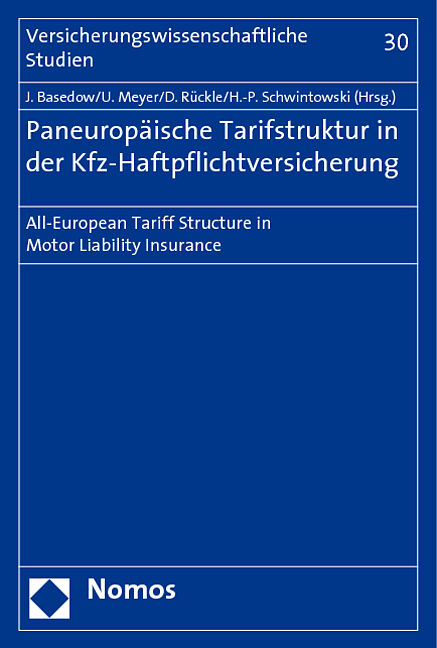 Versicherungswissenschaftliche Studien

30

J. Basedow/U. Meyer/D. Rückle/H.-P. Schwintowski (Hrsg.)

Paneuropäische Tarifstruktur in der Kfz-Haftpflichtversicherung

All-European Tariff Structure in Motor Liability Insurance

Nomos